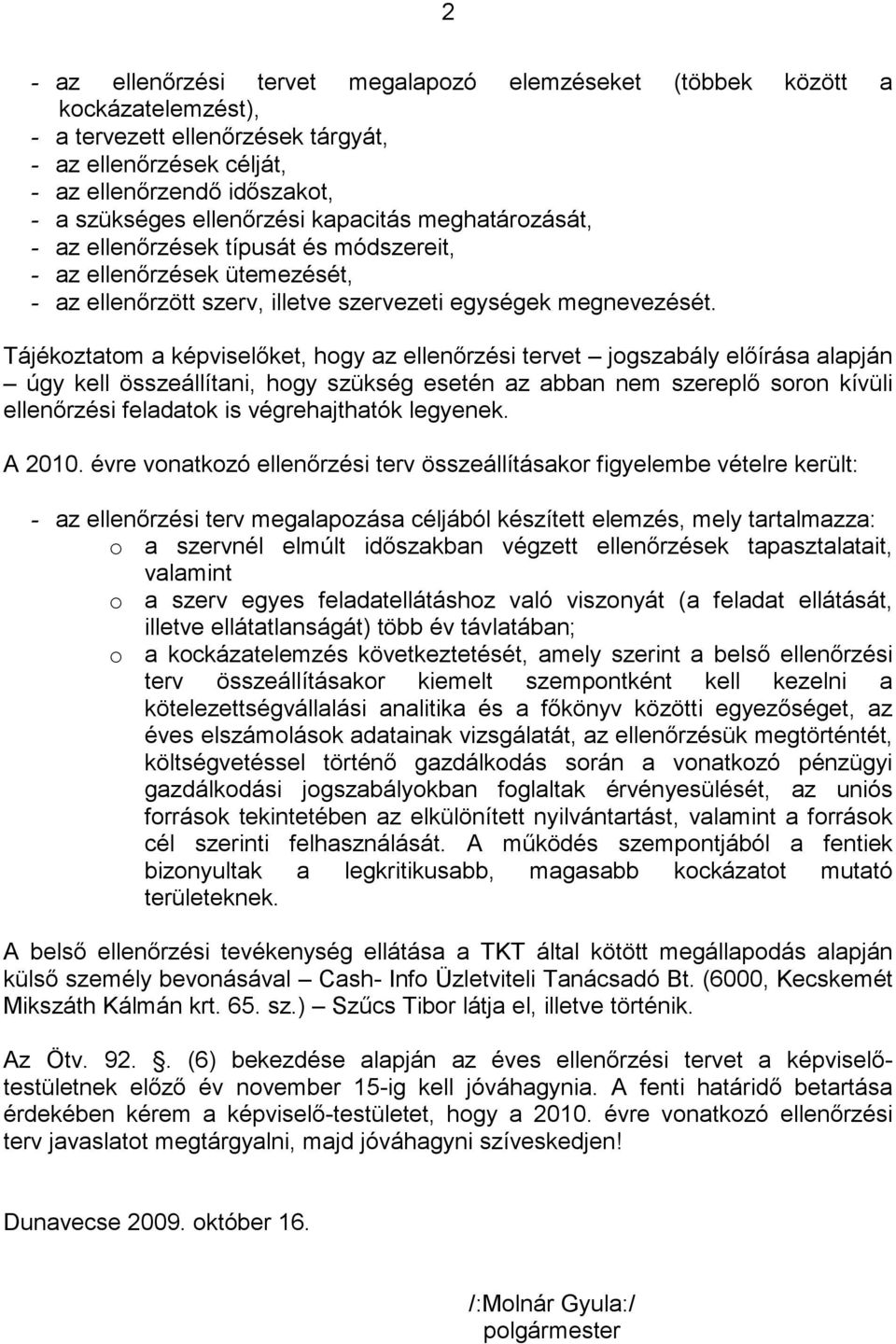 2

- az ellenőrzési tervet megalapozó elemzéseket (többek között a kockázatelemzést),
- a tervezett ellenőrzések tárgyát,
- az ellenőrzések célját,
- az ellenőrzendő időszakot,
- a szükséges ellenőrzési kapacitás meghatározását,
- az ellenőrzések típusát és módszereit,
- az ellenőrzések ütemezését,
- az ellenőrzött szerv, illetve szervezeti egységek megnevezését.

Tájékoztatom a képviselőket, hogy az ellenőrzési tervet – jogszabály előírása alapján – úgy kell összeállítani, hogy szükség esetén az abban nem szereplő soron kívüli ellenőrzési feladatok is végrehajthatók legyenek.

A 2010. évre vonatkozó ellenőrzési terv összeállításakor figyelembe vételre került:

- az ellenőrzési terv megalapozása céljából készített elemzés, mely tartalmazza:
o a szervnél elmúlt időszakban végzett ellenőrzések tapasztalatait, valamint
o a szerv egyes feladatellátáshoz való viszonyát (a feladat ellátását, illetve ellátatlanságát) több év távlatában;
o a kockázatelemzés következtetését, amely szerint a belső ellenőrzési terv összeállításakor kiemelt szempontként kell kezelni a kötelezettségvállalási analitika és a főkönyv közötti egyezőséget, az éves elszámolások adatainak vizsgálatát, az ellenőrzésük megtörténtét, költségvetéssel történő gazdálkodás során a vonatkozó pénzügyi gazdálkodási jogszabályokban foglaltak érvényesülését, az uniós források tekintetében az elkülönített nyilvántartást, valamint a források cél szerinti felhasználását. A működés szempontjából a fentiek bizonyultak a legkritikusabb, magasabb kockázatot mutató területeknek.

A belső ellenőrzési tevékenység ellátása a TKT által kötött megállapodás alapján külső személy bevonásával – Cash- Info Üzletviteli Tanácsadó Bt. (6000, Kecskemét Mikszáth Kálmán krt. 65. sz.) – Szűcs Tibor látja el, illetve történik.

Az Ötv. 92. . (6) bekezdése alapján az éves ellenőrzési tervet a képviselő-testületnek előző év november 15-ig kell jóváhagynia. A fenti határidő betartása érdekében kérem a képviselő-testületet, hogy a 2010. évre vonatkozó ellenőrzési terv javaslatot megtárgyalni, majd jóváhagyni szíveskedjen!

Dunavecse 2009. október 16.

/:Molnár Gyula:/
polgármester